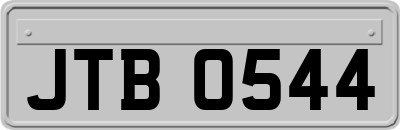 JTB 0544